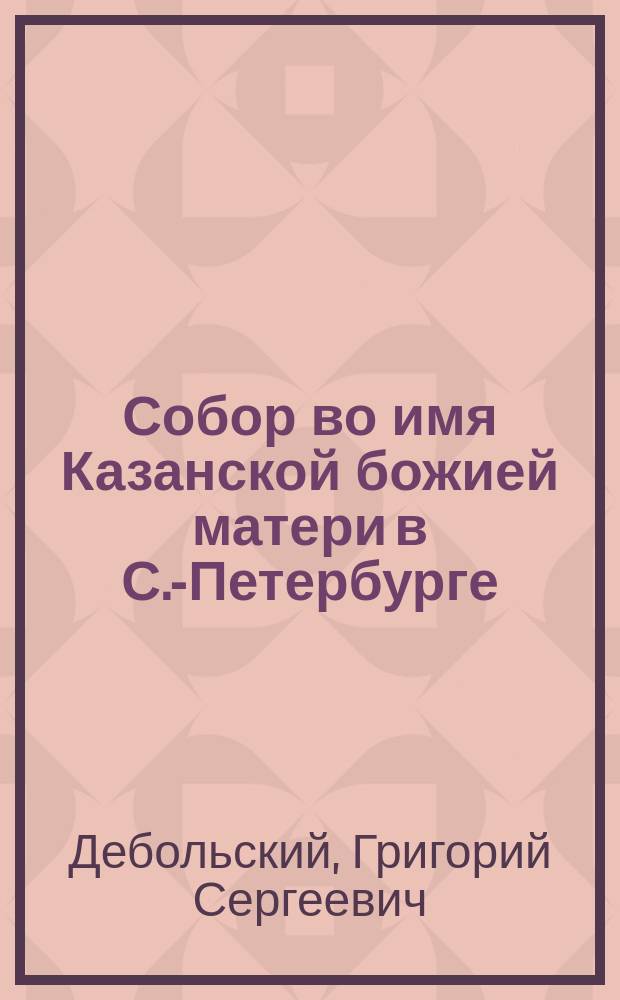 Собор во имя Казанской божией матери в С.-Петербурге

Дебольский, Григорий Сергеевич